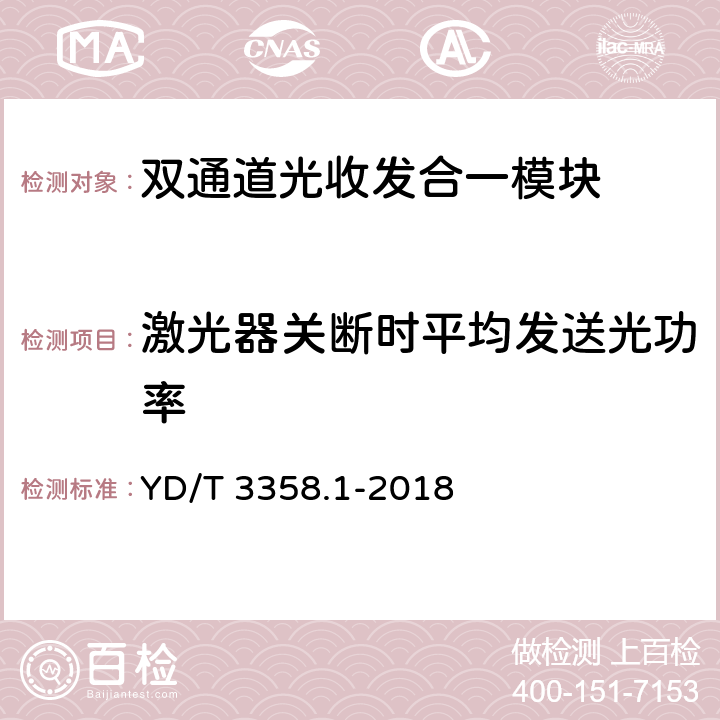 MA CNAS AC ilac-MRA

检测对象： 双通道光收发合一模块

检测项目： 激光器关断时平均发送光功率

检测标准： YD/T 3358.1-2018

百检 Baijiantest.com

做检测 上百检
400-151-7153